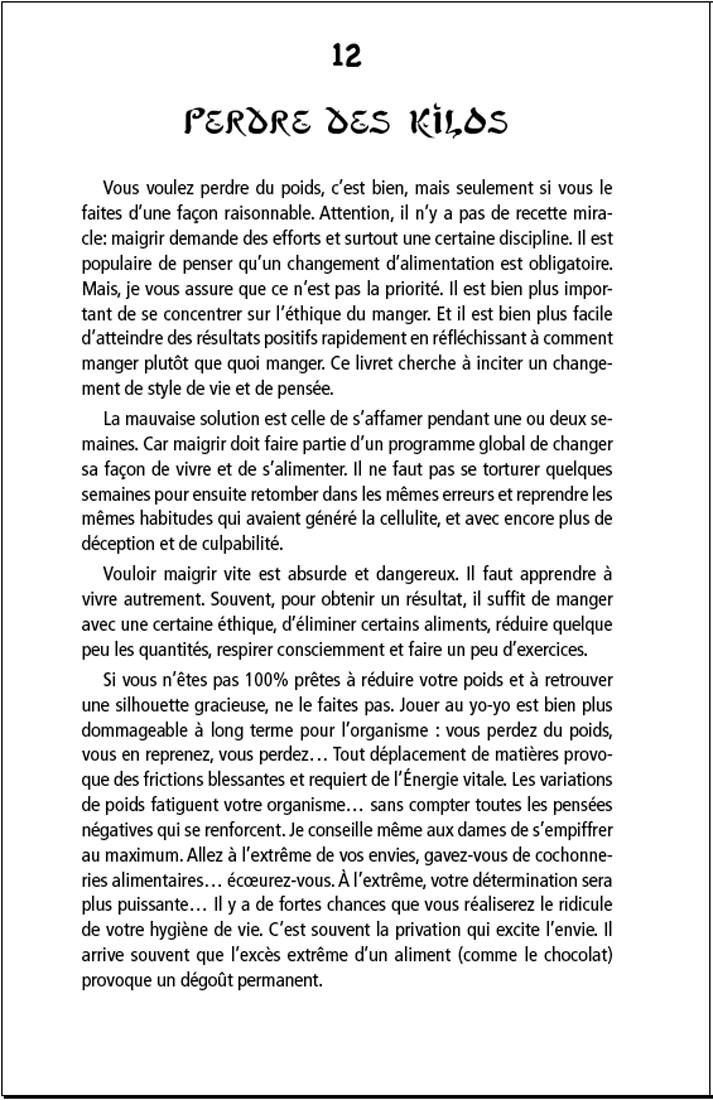 12

PERDRE DES KILOS

Vous voulez perdre du poids, c'est bien, mais seulement si vous le faites d'une façon raisonnable. Attention, il n'y a pas de recette miracle: maigrir demande des efforts et surtout une certaine discipline. Il est populaire de penser qu'un changement d'alimentation est obligatoire. Mais, je vous assure que ce n'est pas la priorité. Il est bien plus important de se concentrer sur l'éthique du manger. Et il est bien plus facile d'atteindre des résultats positifs rapidement en réfléchissant à comment manger plutôt que quoi manger. Ce livret cherche à inciter un changement de style de vie et de pensée.

La mauvaise solution est celle de s'affamer pendant une ou deux semaines. Car maigrir doit faire partie d'un programme global de changer sa façon de vivre et de s'alimenter. Il ne faut pas se torturer quelques semaines pour ensuite retomber dans les mêmes erreurs et reprendre les mêmes habitudes qui avaient généré la cellulite, et avec encore plus de déception et de culpabilité.

Vouloir maigrir vite est absurde et dangereux. Il faut apprendre à vivre autrement. Souvent, pour obtenir un résultat, il suffit de manger avec une certaine éthique, d'éliminer certains aliments, réduire quelque peu les quantités, respirer consciemment et faire un peu d'exercices.

Si vous n'êtes pas 100% prêtes à réduire votre poids et à retrouver une silhouette gracieuse, ne le faites pas. Jouer au yo-yo est bien plus dommageable à long terme pour l'organisme : vous perdez du poids, vous en reprenez, vous perdez… Tout déplacement de matières provoque des frictions blessantes et requiert de l'Énergie vitale. Les variations de poids fatiguent votre organisme… sans compter toutes les pensées négatives qui se renforcent. Je conseille même aux dames de s'empiffrer au maximum. Allez à l'extrême de vos envies, gavez-vous de cochonneries alimentaires… écœurez-vous. À l'extrême, votre détermination sera plus puissante… Il y a de fortes chances que vous réaliserez le ridicule de votre hygiène de vie. C'est souvent la privation qui excite l'envie. Il arrive souvent que l'excès extrême d'un aliment (comme le chocolat) provoque un dégoût permanent.